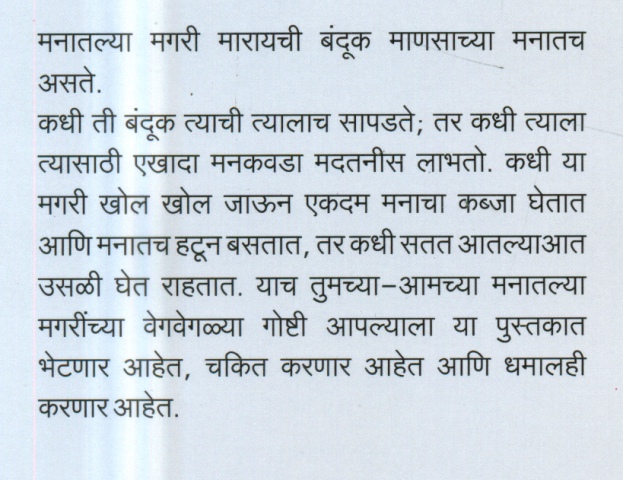 मनातल्या मगरी मारायची बंदूक माणसाच्या मनातच असते.
कधी ती बंदूक त्याची त्यालाच सापडते; तर कधी त्याला त्यासाठी एखादा मनकवडा मदतनीस लाभतो. कधी या मगरी खोल खोल जाऊन एकदम मनाचा कब्जा घेतात आणि मनातच हटून बसतात, तर कधी सतत आतल्याआत उसळी घेत राहतात. याच तुमच्या-आमच्या मनातल्या मगरींच्या वेगवेगळ्या गोष्टी आपल्याला या पुस्तकात भेटणार आहेत, चकित करणार आहेत आणि धमालही करणार आहेत.